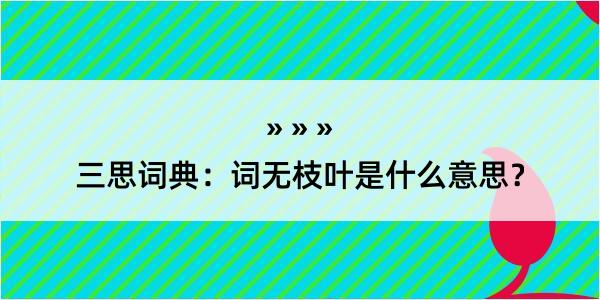 » » »

三思词典：词无枝叶是什么意思？